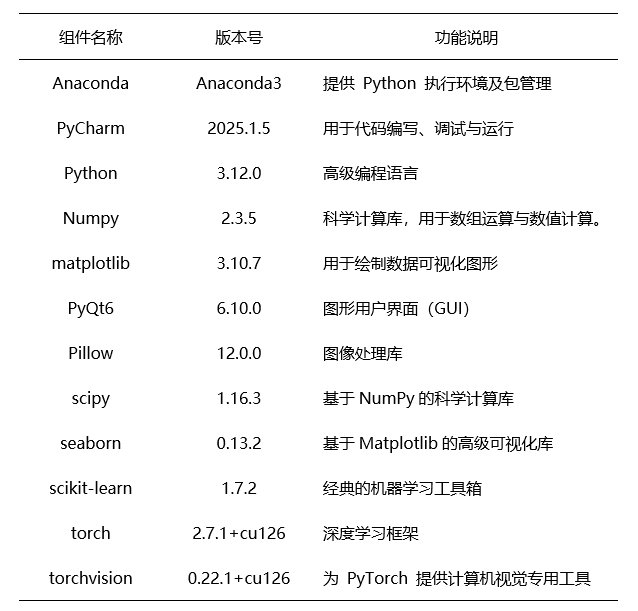 | 组件名称 | 版本号 | 功能说明 |
|---|---|---|
| Anaconda | Anaconda3 | 提供 Python 执行环境及包管理 |
| PyCharm | 2025.1.5 | 用于代码编写、调试与运行 |
| Python | 3.12.0 | 高级编程语言 |
| Numpy | 2.3.5 | 科学计算库，用于数组运算与数值计算。 |
| matplotlib | 3.10.7 | 用于绘制数据可视化图形 |
| PyQt6 | 6.10.0 | 图形用户界面（GUI） |
| Pillow | 12.0.0 | 图像处理库 |
| scipy | 1.16.3 | 基于 NumPy 的科学计算库 |
| seaborn | 0.13.2 | 基于 Matplotlib 的高级可视化库 |
| scikit-learn | 1.7.2 | 经典的机器学习工具箱 |
| torch | 2.7.1+cu126 | 深度学习框架 |
| torchvision | 0.22.1+cu126 | 为 PyTorch 提供计算机视觉专用工具 |